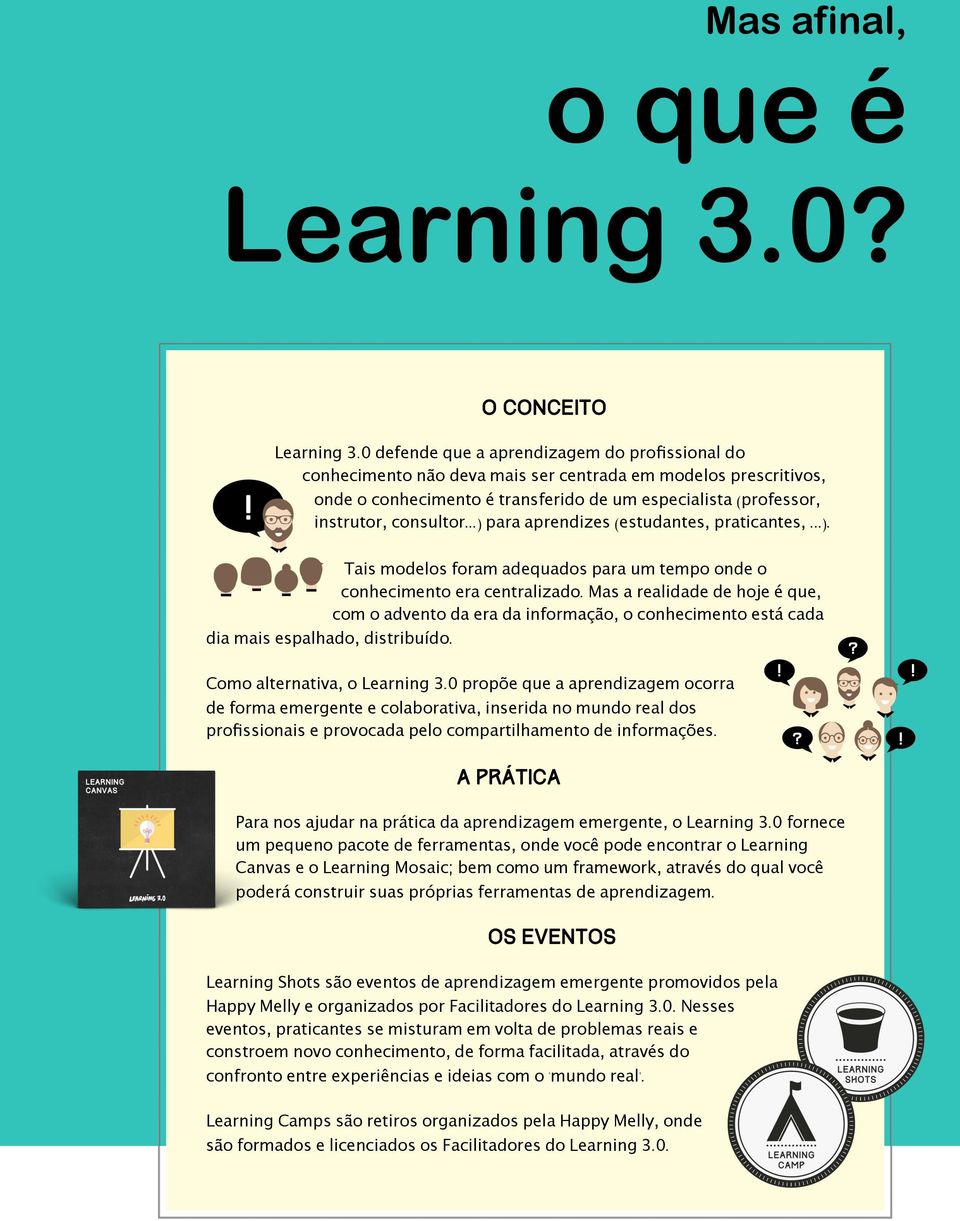 Mas afinal,
o que é
Learning 3.0?

O CONCEITO

!

Learning 3.0 defende que a aprendizagem do profissional do conhecimento não deva mais ser centrada em modelos prescritivos, onde o conhecimento é transferido de um especialista (professor, instrutor, consultor...) para aprendizes (estudantes, praticantes, ...).

Tais modelos foram adequados para um tempo onde o conhecimento era centralizado. Mas a realidade de hoje é que, com o advento da era da informação, o conhecimento está cada dia mais espalhado, distribuído.

Como alternativa, o Learning 3.0 propõe que a aprendizagem ocorra de forma emergente e colaborativa, inserida no mundo real dos profissionais e provocada pelo compartilhamento de informações.

! ? ! ? !

A PRÁTICA

LEARNING CANVAS

LEARNING 3.0

Para nos ajudar na prática da aprendizagem emergente, o Learning 3.0 fornece um pequeno pacote de ferramentas, onde você pode encontrar o Learning Canvas e o Learning Mosaic; bem como um framework, através do qual você poderá construir suas próprias ferramentas de aprendizagem.

OS EVENTOS

Learning Shots são eventos de aprendizagem emergente promovidos pela Happy Melly e organizados por Facilitadores do Learning 3.0. Nesses eventos, praticantes se misturam em volta de problemas reais e constroem novo conhecimento, de forma facilitada, através do confronto entre experiências e ideias com o 'mundo real'.

Learning Camps são retiros organizados pela Happy Melly, onde são formados e licenciados os Facilitadores do Learning 3.0.

LEARNING SHOTS

LEARNING CAMP